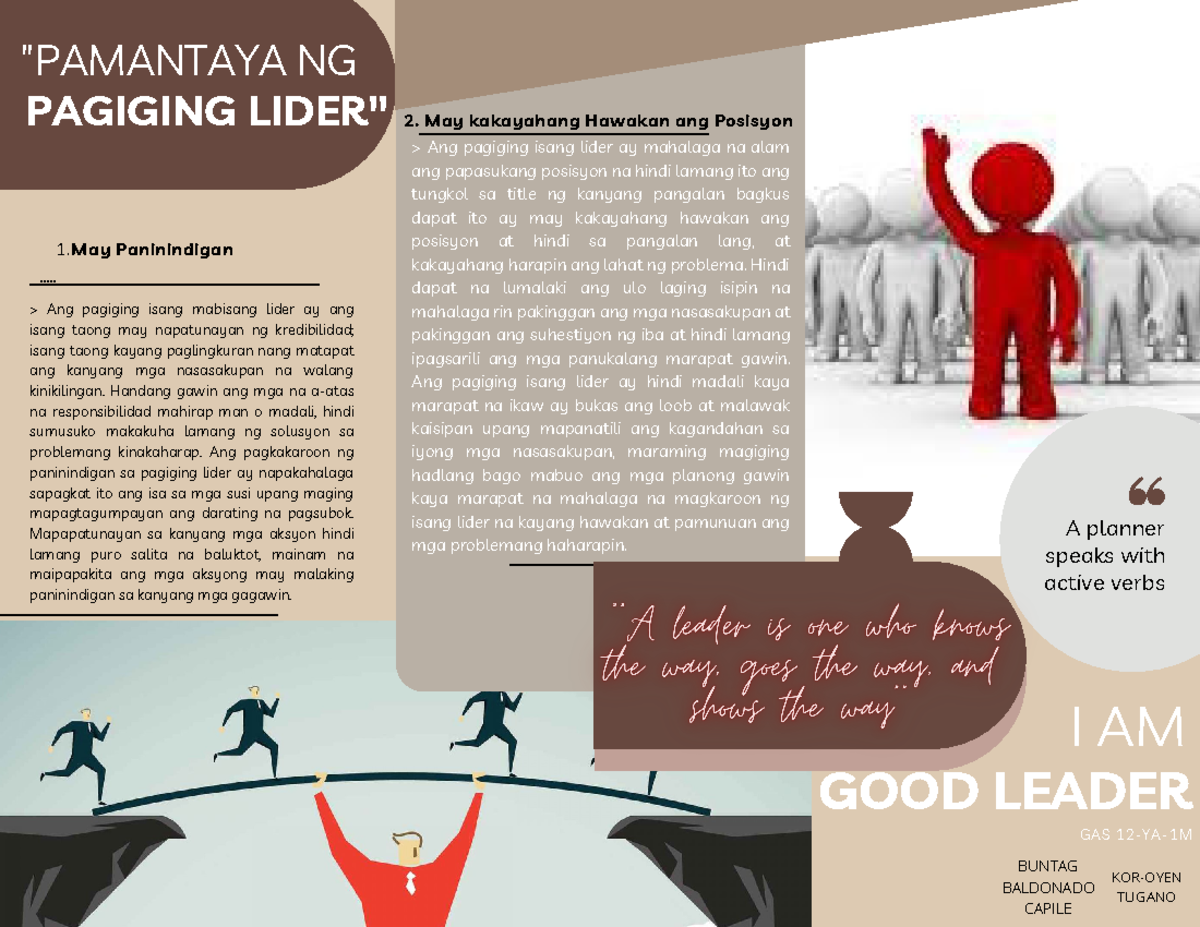 "PAMANTAYA NG PAGIGING LIDER"

1.May Paninindigan

.....

> Ang pagiging isang mabisang lider ay ang isang taong may napatunayan ng kredibilidad; isang taong kayang paglingkuran nang matapat ang kanyang mga nasasakupan na walang kinikilingan. Handang gawin ang mga na a-atas na responsibilidad mahirap man o madali, hindi sumusuko makakuha lamang ng solusyon sa problemang kinakaharap. Ang pagkakaroon ng paninindigan sa pagiging lider ay napakahalaga sapagkat ito ang isa sa mga susi upang maging mapagtagumpayan ang darating na pagsubok. Mapapatunayan sa kanyang mga aksyon hindi lamang puro salita na baluktot, mainam na maipapakita ang mga aksyong may malaking paninindigan sa kanyang mga gagawin.

2. May kakayahang Hawakan ang Posisyon

> Ang pagiging isang lider ay mahalaga na alam ang papasukang posisyon na hindi lamang ito ang tungkol sa title ng kanyang pangalan bagkus dapat ito ay may kakayahang hawakan ang posisyon at hindi sa pangalan lang, at kakayahang harapin ang lahat ng problema. Hindi dapat na lumalaki ang ulo laging isipin na mahalaga rin pakinggan ang mga nasasakupan at pakinggan ang suhestiyon ng iba at hindi lamang ipagsarili ang mga panukalang marapat gawin. Ang pagiging isang lider ay hindi madali kaya marapat na ikaw ay bukas ang loob at malawak kaisipan upang mapanatili ang kagandahan sa iyong mga nasasakupan, maraming magiging hadlang bago mabuo ang mga planong gawin kaya marapat na mahalaga na magkaroon ng isang lider na kayang hawakan at pamunuan ang mga problemang haharapin.

"A leader is one who knows the way, goes the way, and shows the way"

A planner speaks with active verbs

I AM GOOD LEADER

GAS 12-YA-1M

BUNTAG
BALDONADO
CAPILE

KOR-OYEN
TUGANO